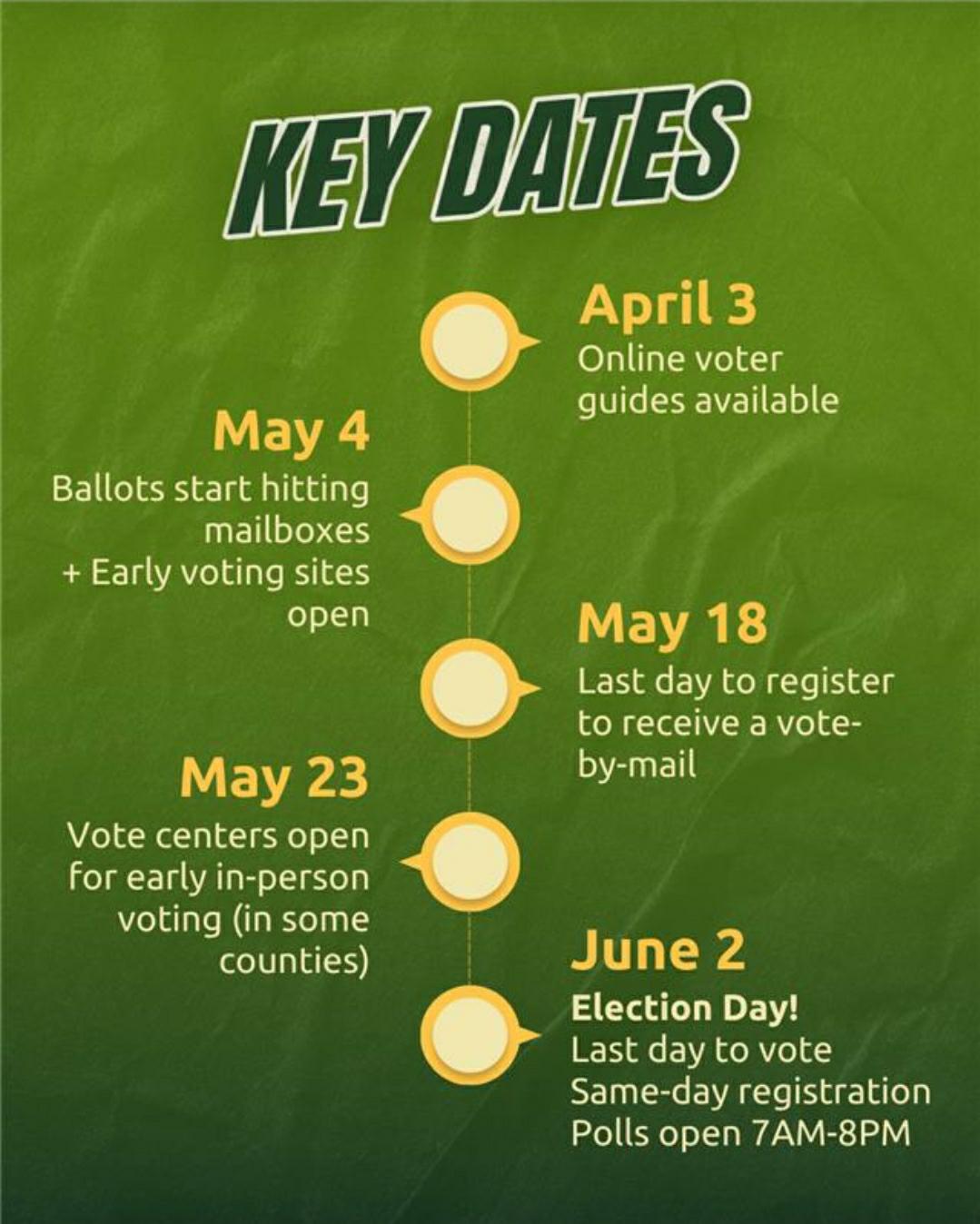 KEY DATES

April 3
Online voter guides available

May 4
Ballots start hitting mailboxes + Early voting sites open

May 18
Last day to register to receive a vote-by-mail

May 23
Vote centers open for early in-person voting (in some counties)

June 2
Election Day!
Last day to vote
Same-day registration
Polls open 7AM-8PM